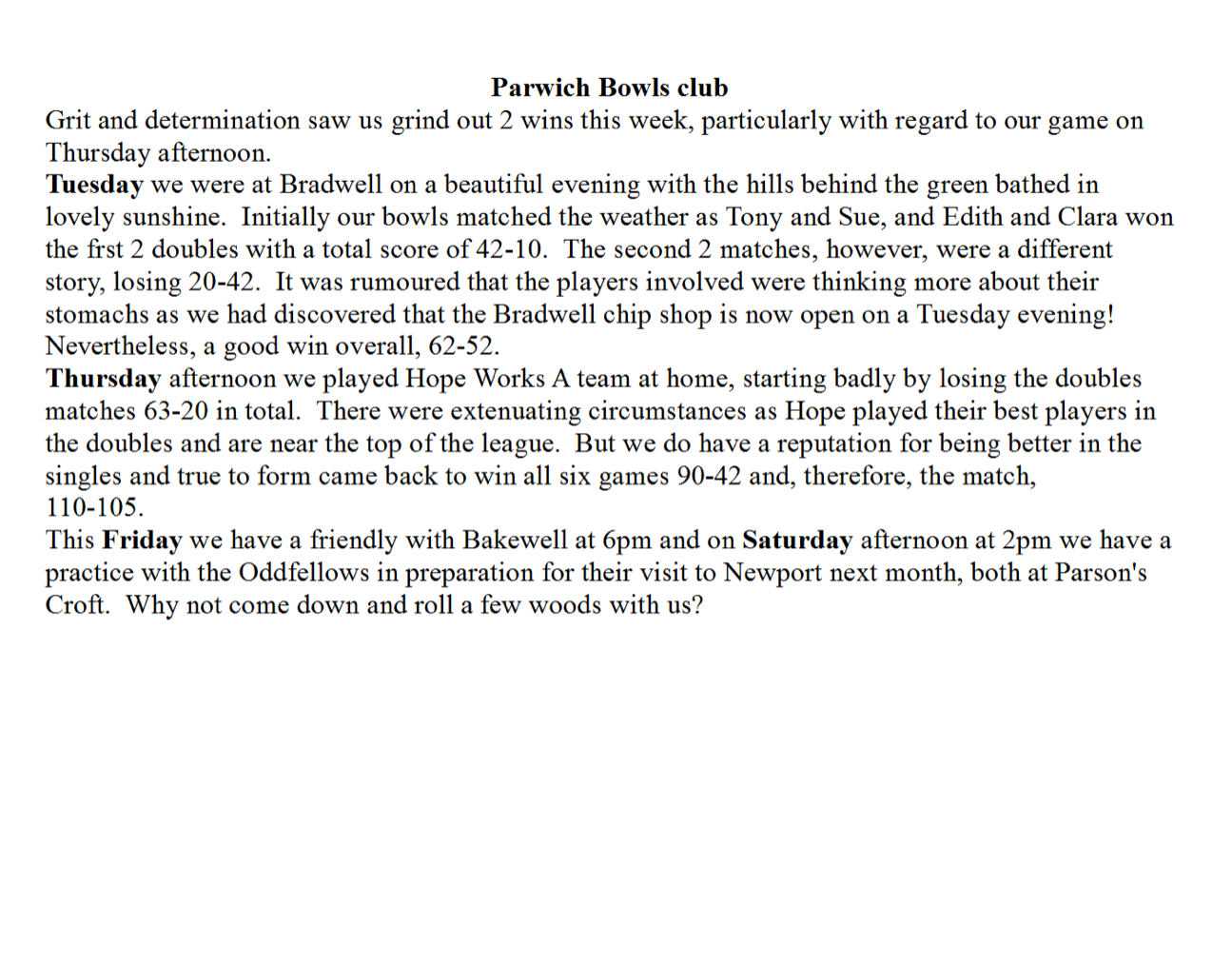 Parwich Bowls club

Grit and determination saw us grind out 2 wins this week, particularly with regard to our game on Thursday afternoon.

Tuesday we were at Bradwell on a beautiful evening with the hills behind the green bathed in lovely sunshine. Initially our bowls matched the weather as Tony and Sue, and Edith and Clara won the frst 2 doubles with a total score of 42-10. The second 2 matches, however, were a different story, losing 20-42. It was rumoured that the players involved were thinking more about their stomachs as we had discovered that the Bradwell chip shop is now open on a Tuesday evening! Nevertheless, a good win overall, 62-52.

Thursday afternoon we played Hope Works A team at home, starting badly by losing the doubles matches 63-20 in total. There were extenuating circumstances as Hope played their best players in the doubles and are near the top of the league. But we do have a reputation for being better in the singles and true to form came back to win all six games 90-42 and, therefore, the match, 110-105.

This Friday we have a friendly with Bakewell at 6pm and on Saturday afternoon at 2pm we have a practice with the Oddfellows in preparation for their visit to Newport next month, both at Parson's Croft. Why not come down and roll a few woods with us?